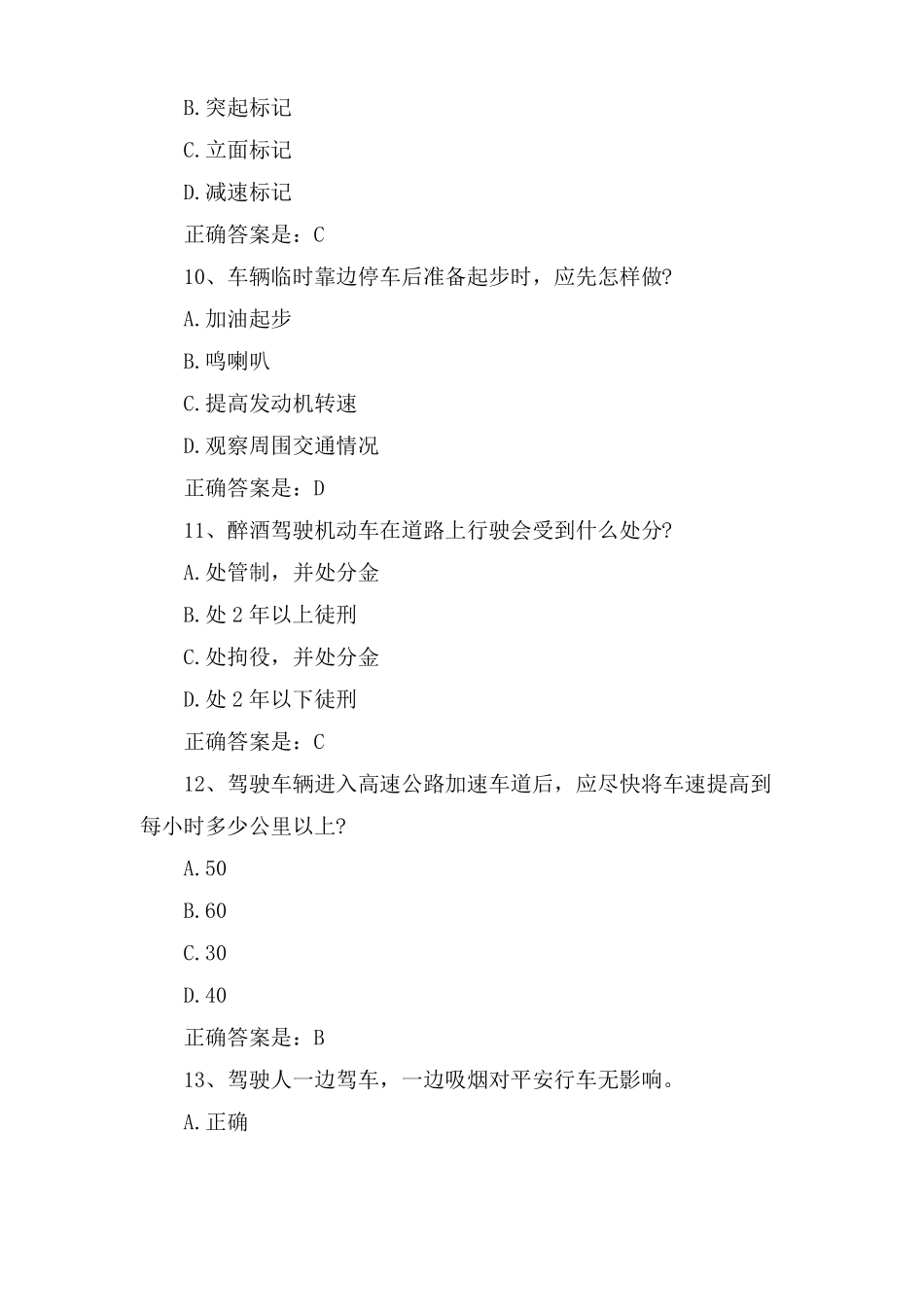 B.突起标记

C.立面标记

D.减速标记

正确答案是：C

10、车辆临时靠边停车后准备起步时，应先怎样做?

A.加油起步

B.鸣喇叭

C.提高发动机转速

D.观察周围交通情况

正确答案是：D

11、醉酒驾驶机动车在道路上行驶会受到什么处分?

A.处管制，并处分金

B.处2年以上徒刑

C.处拘役，并处分金

D.处2年以下徒刑

正确答案是：C

12、驾驶车辆进入高速公路加速车道后，应尽快将车速提高到每小时多少公里以上?

A.50

B.60

C.30

D.40

正确答案是：B

13、驾驶人一边驾车，一边吸烟对平安行车无影响。

A.正确